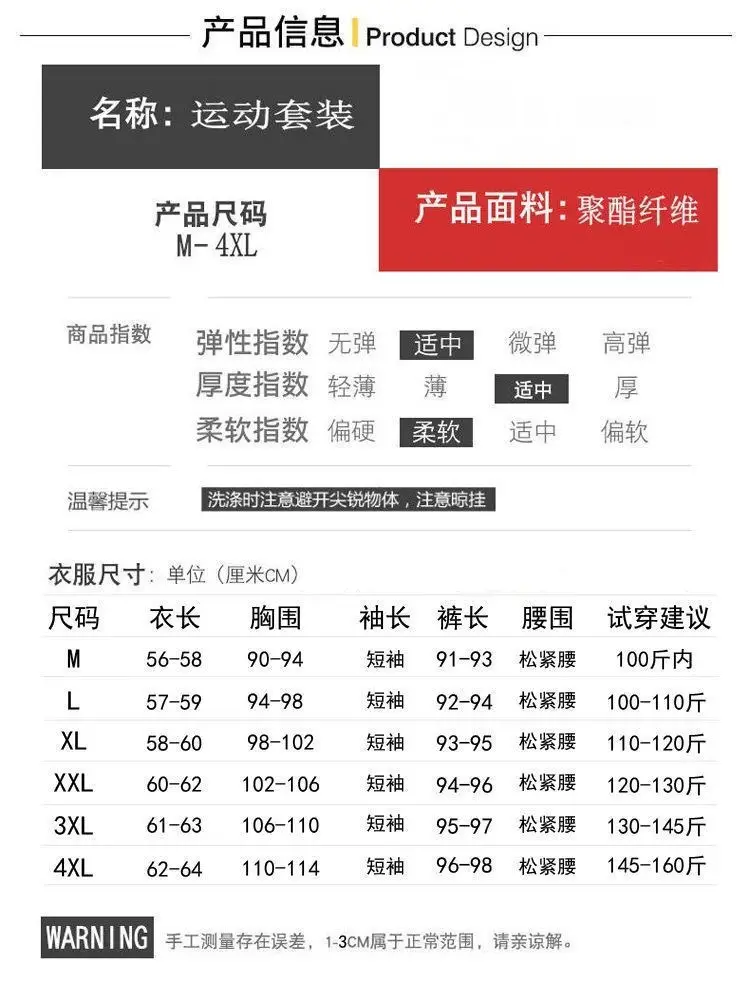 产品信息 | Product Design

名称：运动套装

产品尺码
M-4XL

产品面料：聚酯纤维

商品指数
弹性指数 无弹 适中 微弹 高弹
厚度指数 轻薄 薄 适中 厚
柔软指数 偏硬 柔软 适中 偏软

温馨提示 洗涤时注意避开尖锐物体，注意晾挂

衣服尺寸：单位（厘米CM）

| 尺码 | 衣长 | 胸围 | 袖长 | 裤长 | 腰围 | 试穿建议 |
|---|---|---|---|---|---|---|
| M | 56-58 | 90-94 | 短袖 | 91-93 | 松紧腰 | 100斤内 |
| L | 57-59 | 94-98 | 短袖 | 92-94 | 松紧腰 | 100-110斤 |
| XL | 58-60 | 98-102 | 短袖 | 93-95 | 松紧腰 | 110-120斤 |
| XXL | 60-62 | 102-106 | 短袖 | 94-96 | 松紧腰 | 120-130斤 |
| 3XL | 61-63 | 106-110 | 短袖 | 95-97 | 松紧腰 | 130-145斤 |
| 4XL | 62-64 | 110-114 | 短袖 | 96-98 | 松紧腰 | 145-160斤 |

WARNING 手工测量存在误差，1-3CM属于正常范围，请亲谅解。